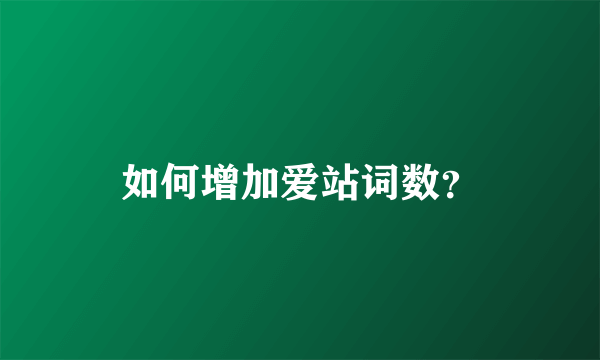 如何增加爱站词数?